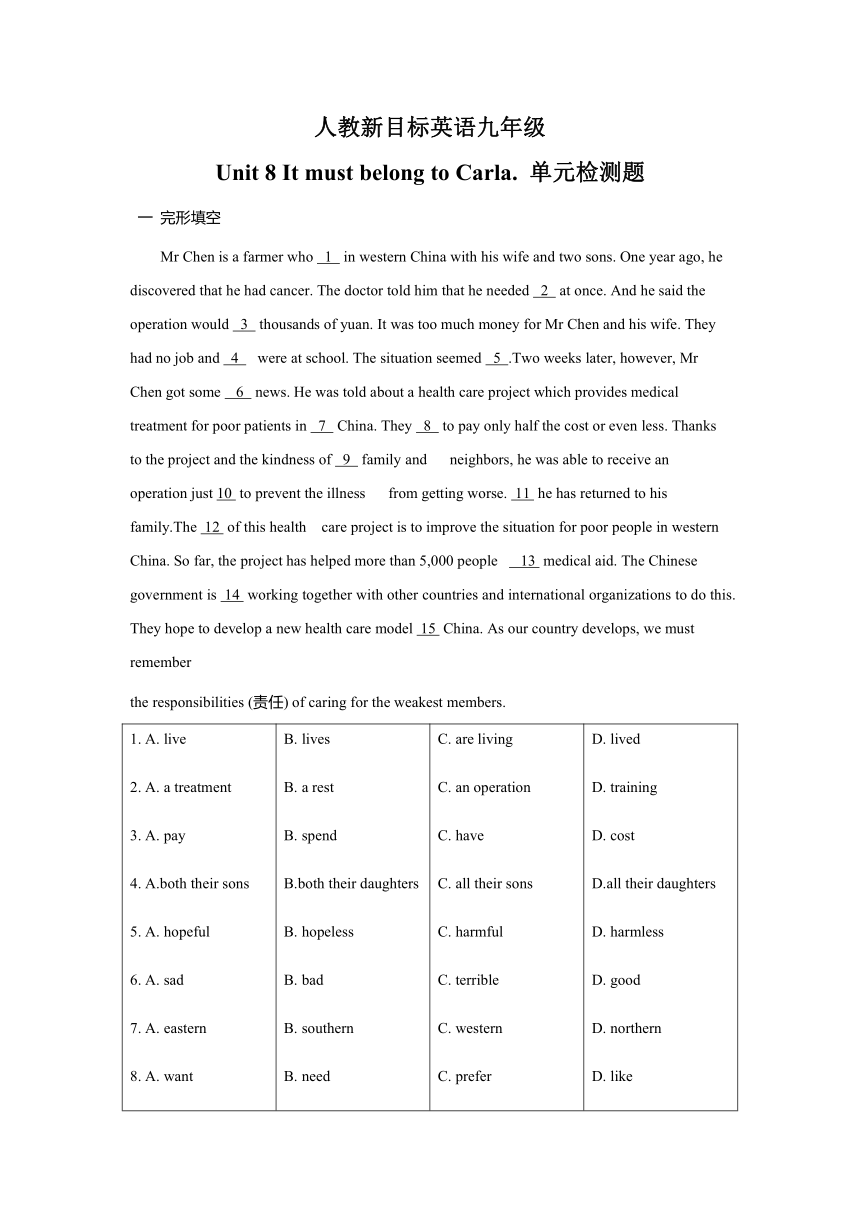 人教新目标英语九年级

Unit 8 It must belong to Carla. 单元检测题

一 完形填空

Mr Chen is a farmer who 1 in western China with his wife and two sons. One year ago, he discovered that he had cancer. The doctor told him that he needed 2 at once. And he said the operation would 3 thousands of yuan. It was too much money for Mr Chen and his wife. They had no job and 4 were at school. The situation seemed 5 .Two weeks later, however, Mr Chen got some 6 news. He was told about a health care project which provides medical treatment for poor patients in 7 China. They 8 to pay only half the cost or even less. Thanks to the project and the kindness of 9 family and neighbors, he was able to receive an operation just 10 to prevent the illness from getting worse. 11 he has returned to his family.The 12 of this health care project is to improve the situation for poor people in western China. So far, the project has helped more than 5,000 people 13 medical aid. The Chinese government is 14 working together with other countries and international organizations to do this. They hope to develop a new health care model 15 China. As our country develops, we must remember

the responsibilities (责任) of caring for the weakest members.

| 1. A. live | B. lives | C. are living | D. lived |
|---|---|---|---|
| 2. A. a treatment | B. a rest | C. an operation | D. training |
| 3. A. pay | B. spend | C. have | D. cost |
| 4. A.both their sons | B.both their daughters | C. all their sons | D.all their daughters |
| 5. A. hopeful | B. hopeless | C. harmful | D. harmless |
| 6. A. sad | B. bad | C. terrible | D. good |
| 7. A. eastern | B. southern | C. western | D. northern |
| 8. A. want | B. need | C. prefer | D. like |